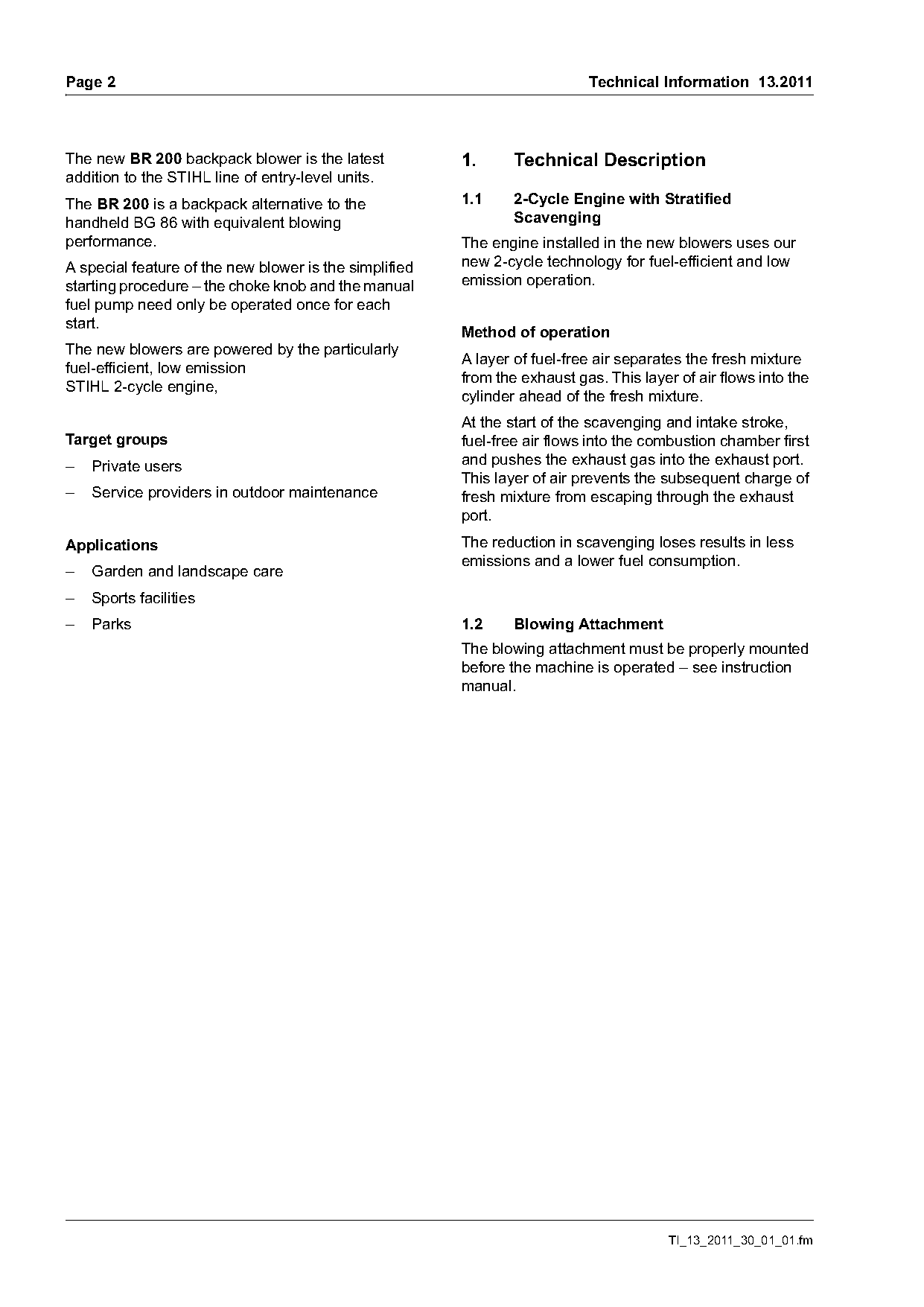 Page 2

Technical Information 13.2011

The new BR 200 backpack blower is the latest addition to the STIHL line of entry-level units.

The BR 200 is a backpack alternative to the handheld BG 86 with equivalent blowing performance.

A special feature of the new blower is the simplified starting procedure – the choke knob and the manual fuel pump need only be operated once for each start.

The new blowers are powered by the particularly fuel-efficient, low emission STIHL 2-cycle engine,

Target groups

– Private users

– Service providers in outdoor maintenance

Applications

– Garden and landscape care

– Sports facilities

– Parks

1. Technical Description

1.1 2-Cycle Engine with Stratified Scavenging

The engine installed in the new blowers uses our new 2-cycle technology for fuel-efficient and low emission operation.

Method of operation

A layer of fuel-free air separates the fresh mixture from the exhaust gas. This layer of air flows into the cylinder ahead of the fresh mixture.

At the start of the scavenging and intake stroke, fuel-free air flows into the combustion chamber first and pushes the exhaust gas into the exhaust port. This layer of air prevents the subsequent charge of fresh mixture from escaping through the exhaust port.

The reduction in scavenging loses results in less emissions and a lower fuel consumption.

1.2 Blowing Attachment

The blowing attachment must be properly mounted before the machine is operated – see instruction manual.

TI_13_2011_30_01_01.fm